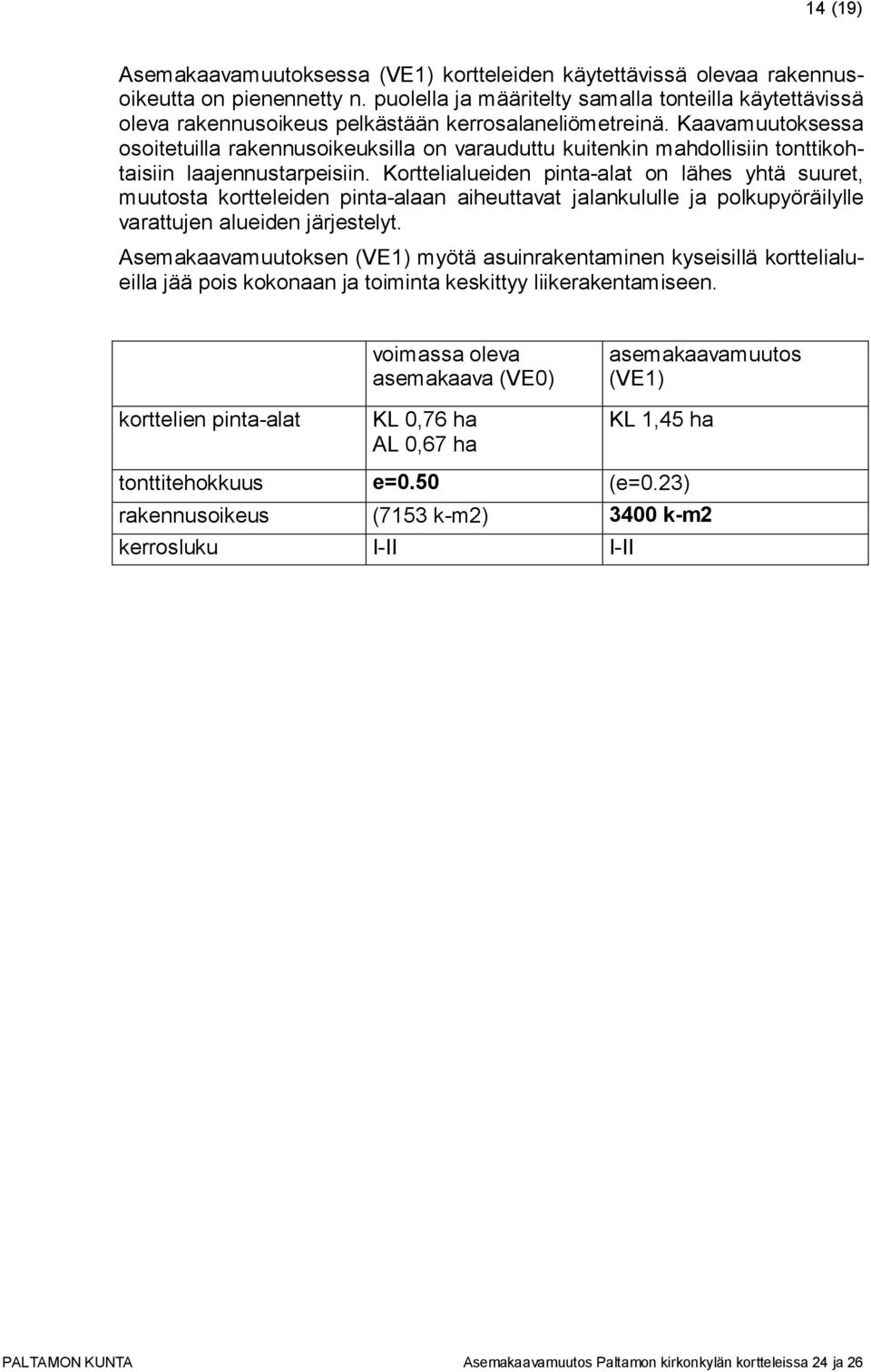 14 (19)

Asemakaavamuutoksessa (VE1) kortteleiden käytettävissä olevaa rakennusoikeutta on pienennetty n. puolella ja määritelty samalla tonteilla käytettävissä oleva rakennusoikeus pelkästään kerrosalaneliömetreinä. Kaavamuutoksessa osoitetuilla rakennusoikeuksilla on varauduttu kuitenkin mahdollisiin tonttikohtaisiin laajennustarpeisiin. Korttelialueiden pinta-alat on lähes yhtä suuret, muutosta kortteleiden pinta-alaan aiheuttavat jalankululle ja polkupyöräilylle varattujen alueiden järjestelyt.

Asemakaavamuutoksen (VE1) myötä asuinrakentaminen kyseisillä korttelialueilla jää pois kokonaan ja toiminta keskittyy liikerakentamiseen.

| | voimassa oleva asemakaava (VE0) | asemakaavamuutos (VE1) |
|---|---|---|
| korttelien pinta-alat | KL 0,76 ha AL 0,67 ha | KL 1,45 ha |
| tonttitehokkuus | e=0.50 | (e=0.23) |
| rakennusoikeus | (7153 k-m2) | 3400 k-m2 |
| kerrosluku | I-II | I-II |

PALTAMON KUNTA

Asemakaavamuutos Paltamon kirkonkylän kortteleissa 24 ja 26